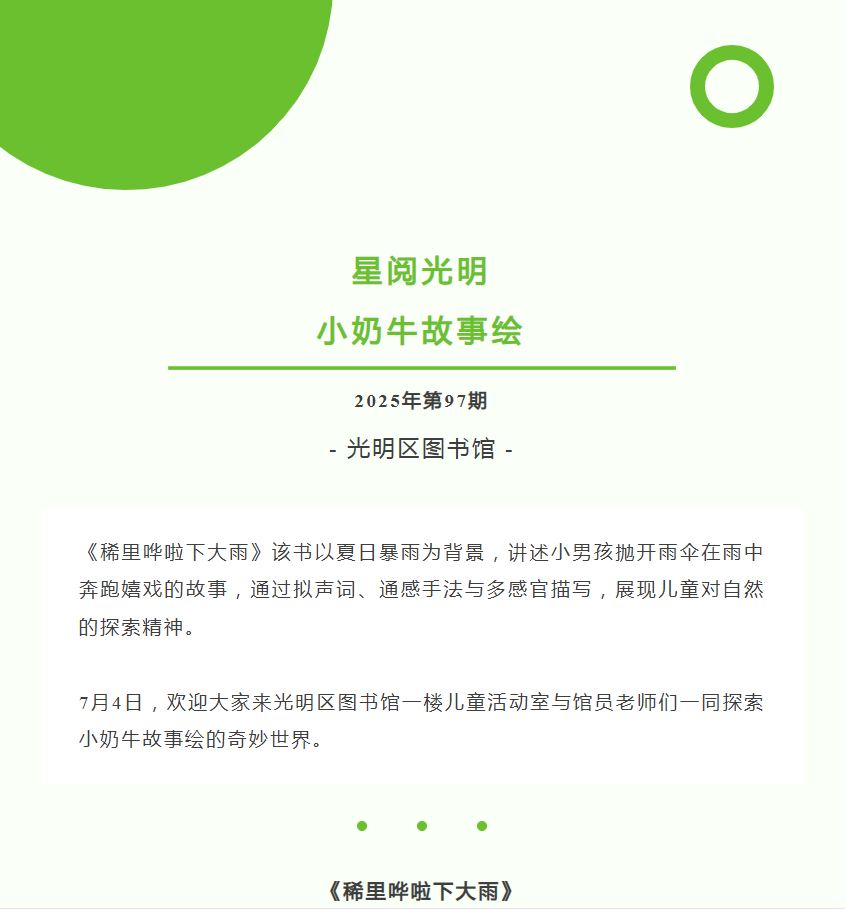 星阅光明
小奶牛故事绘

2025年第97期

- 光明区图书馆 -

《稀里哗啦下大雨》该书以夏日暴雨为背景，讲述小男孩抛开雨伞在雨中奔跑嬉戏的故事，通过拟声词、通感手法与多感官描写，展现儿童对自然的探索精神。

7月4日，欢迎大家来光明区图书馆一楼儿童活动室与馆员老师们一同探索小奶牛故事绘的奇妙世界。

《稀里哗啦下大雨》